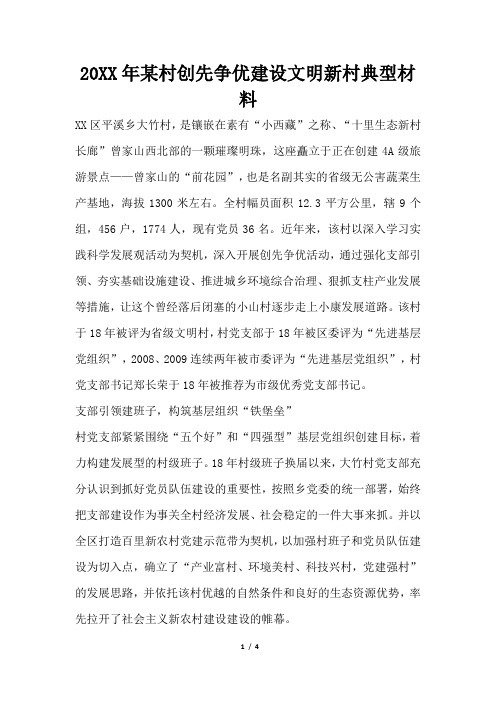 20XX 年某村创先争优建设文明新村典型材料

XX 区平溪乡大竹村，是镶嵌在素有“小西藏”之称、“十里生态新村长廊”曾家山西北部的一颗璀璨明珠，这座矗立于正在创建 4A 级旅游景点——曾家山的“前花园”，也是名副其实的省级无公害蔬菜生产基地，海拔 1300 米左右。全村幅员面积 12.3 平方公里，辖 9 个组，456 户，1774 人，现有党员 36 名。近年来，该村以深入学习实践科学发展观活动为契机，深入开展创先争优活动，通过强化支部引领、夯实基础设施建设、推进城乡环境综合治理、狠抓支柱产业发展等措施，让这个曾经落后闭塞的小山村逐步走上小康发展道路。该村于 18 年被评为省级文明村，村党支部于 18 年被区委评为“先进基层党组织”，2008、2009 连续两年被市委评为“先进基层党组织”，村党支部书记郑长荣于 18 年被推荐为市级优秀党支部书记。

支部引领建班子，构筑基层组织“铁堡垒”

村党支部紧紧围绕“五个好”和“四强型”基层党组织创建目标，着力构建发展型的村级班子。18 年村级班子换届以来，大竹村党支部充分认识到抓好党员队伍建设的重要性，按照乡党委的统一部署，始终把支部建设作为事关全村经济发展、社会稳定的一件大事来抓。并以全区打造百里新农村党建示范带为契机，以加强村班子和党员队伍建设为切入点，确立了“产业富村、环境美村、科技兴村，党建强村”的发展思路，并依托该村优越的自然条件和良好的生态资源优势，率先拉开了社会主义新农村建设建设的帷幕。

1 / 4